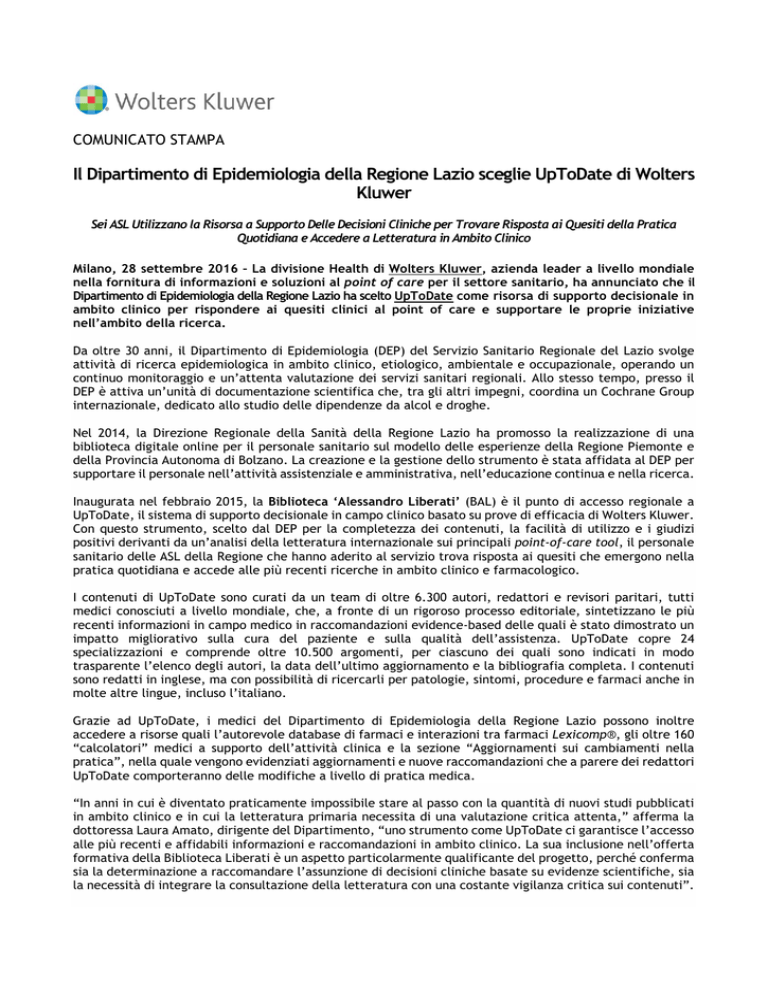 Wolters Kluwer

COMUNICATO STAMPA

Il Dipartimento di Epidemiologia della Regione Lazio sceglie UpToDate di Wolters Kluwer

Sei ASL Utilizzano la Risorsa a Supporto Delle Decisioni Cliniche per Trovare Risposta ai Quesiti della Pratica Quotidiana e Accedere a Letteratura in Ambito Clinico

Milano, 28 settembre 2016 – La divisione Health di Wolters Kluwer, azienda leader a livello mondiale nella fornitura di informazioni e soluzioni al point of care per il settore sanitario, ha annunciato che il Dipartimento di Epidemiologia della Regione Lazio ha scelto UpToDate come risorsa di supporto decisionale in ambito clinico per rispondere ai quesiti clinici al point of care e supportare le proprie iniziative nell'ambito della ricerca.

Da oltre 30 anni, il Dipartimento di Epidemiologia (DEP) del Servizio Sanitario Regionale del Lazio svolge attività di ricerca epidemiologica in ambito clinico, etiologico, ambientale e occupazionale, operando un continuo monitoraggio e un'attenta valutazione dei servizi sanitari regionali. Allo stesso tempo, presso il DEP è attiva un'unità di documentazione scientifica che, tra gli altri impegni, coordina un Cochrane Group internazionale, dedicato allo studio delle dipendenze da alcol e droghe.

Nel 2014, la Direzione Regionale della Sanità della Regione Lazio ha promosso la realizzazione di una biblioteca digitale online per il personale sanitario sul modello delle esperienze della Regione Piemonte e della Provincia Autonoma di Bolzano. La creazione e la gestione dello strumento è stata affidata al DEP per supportare il personale nell'attività assistenziale e amministrativa, nell'educazione continua e nella ricerca.

Inaugurata nel febbraio 2015, la Biblioteca 'Alessandro Liberati' (BAL) è il punto di accesso regionale a UpToDate, il sistema di supporto decisionale in campo clinico basato su prove di efficacia di Wolters Kluwer. Con questo strumento, scelto dal DEP per la completezza dei contenuti, la facilità di utilizzo e i giudizi positivi derivanti da un'analisi della letteratura internazionale sui principali point-of-care tool, il personale sanitario delle ASL della Regione che hanno aderito al servizio trova risposta ai quesiti che emergono nella pratica quotidiana e accede alle più recenti ricerche in ambito clinico e farmacologico.

I contenuti di UpToDate sono curati da un team di oltre 6.300 autori, redattori e revisori paritari, tutti medici conosciuti a livello mondiale, che, a fronte di un rigoroso processo editoriale, sintetizzano le più recenti informazioni in campo medico in raccomandazioni evidence-based delle quali è stato dimostrato un impatto migliorativo sulla cura del paziente e sulla qualità dell'assistenza. UpToDate copre 24 specializzazioni e comprende oltre 10.500 argomenti, per ciascuno dei quali sono indicati in modo trasparente l'elenco degli autori, la data dell'ultimo aggiornamento e la bibliografia completa. I contenuti sono redatti in inglese, ma con possibilità di ricercarli per patologie, sintomi, procedure e farmaci anche in molte altre lingue, incluso l'italiano.

Grazie ad UpToDate, i medici del Dipartimento di Epidemiologia della Regione Lazio possono inoltre accedere a risorse quali l'autorevole database di farmaci e interazioni tra farmaci Lexicomp®, gli oltre 160 "calcolatori" medici a supporto dell'attività clinica e la sezione "Aggiornamenti sui cambiamenti nella pratica", nella quale vengono evidenziati aggiornamenti e nuove raccomandazioni che a parere dei redattori UpToDate comporteranno delle modifiche a livello di pratica medica.

"In anni in cui è diventato praticamente impossibile stare al passo con la quantità di nuovi studi pubblicati in ambito clinico e in cui la letteratura primaria necessita di una valutazione critica attenta," afferma la dottoressa Laura Amato, dirigente del Dipartimento, "uno strumento come UpToDate ci garantisce l'accesso alle più recenti e affidabili informazioni e raccomandazioni in ambito clinico. La sua inclusione nell'offerta formativa della Biblioteca Liberati è un aspetto particolarmente qualificante del progetto, perché conferma sia la determinazione a raccomandare l'assunzione di decisioni cliniche basate su evidenze scientifiche, sia la necessità di integrare la consultazione della letteratura con una costante vigilanza critica sui contenuti".